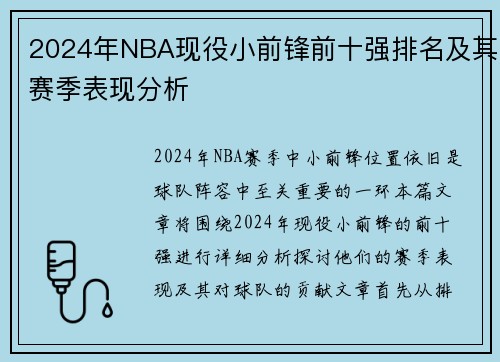 2024年NBA现役小前锋前十强排名及其赛季表现分析

2024年NBA赛季中小前锋位置依旧是球队阵容中至关重要的一环本篇文章将围绕2024年现役小前锋的前十强进行详细分析探讨他们的赛季表现及其对球队的贡献文章首先从排